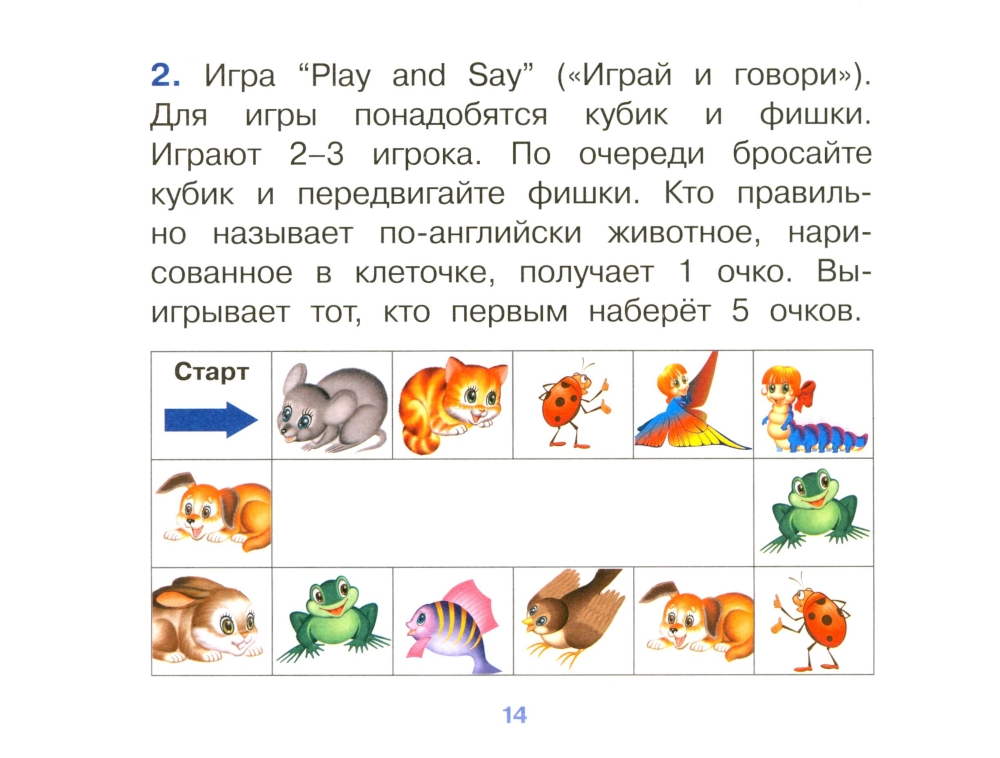 2. Игра "Play and Say" («Играй и говори»). Для игры понадобятся кубик и фишки. Играют 2–3 игрока. По очереди бросайте кубик и передвигайте фишки. Кто правильно называет по-английски животное, нарисованное в клеточке, получает 1 очко. Выигрывает тот, кто первым наберёт 5 очков.

Старт

14